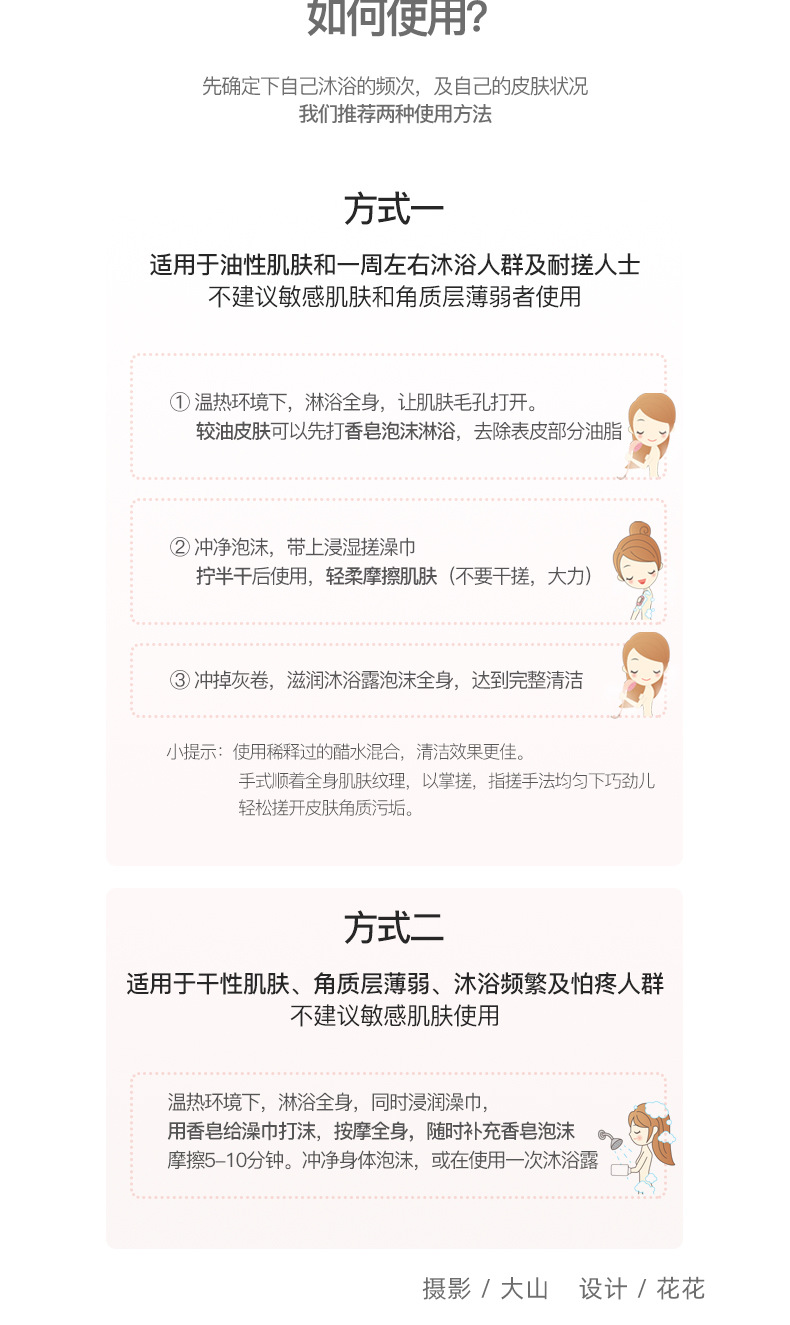 如何使用?

先确定下自己沐浴的频次，及自己的皮肤状况
我们推荐两种使用方法

方式一

适用于油性肌肤和一周左右沐浴人群及耐搓人士
不建议敏感肌肤和角质层薄弱者使用

① 温热环境下，淋浴全身，让肌肤毛孔打开。
较油皮肤可以先打香皂泡沫淋浴，去除表皮部分油脂

② 冲净泡沫，带上浸湿搓澡巾
拧半干后使用，轻柔摩擦肌肤（不要干搓，大力）

③ 冲掉灰卷，滋润沐浴露泡沫全身，达到完整清洁

小提示：使用稀释过的醋水混合，清洁效果更佳。
手式顺着全身肌肤纹理，以掌搓，指搓手法均匀下巧劲儿
轻松搓开皮肤角质污垢。

方式二

适用于干性肌肤、角质层薄弱、沐浴频繁及怕疼人群
不建议敏感肌肤使用

温热环境下，淋浴全身，同时浸润澡巾，
用香皂给澡巾打沫，按摩全身，随时补充香皂泡沫
摩擦5-10分钟。冲净身体泡沫，或在使用一次沐浴露

摄影 / 大山　设计 / 花花